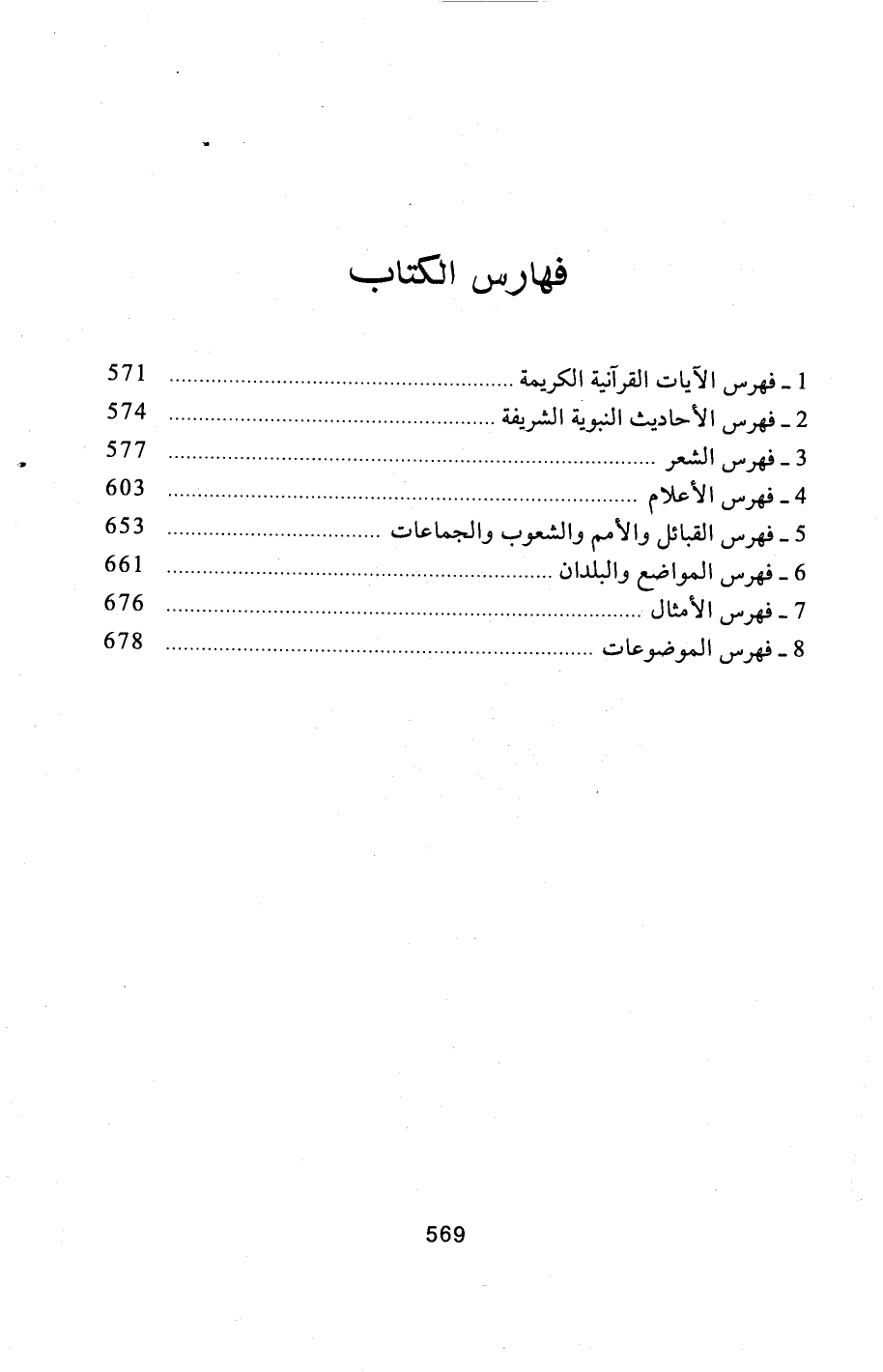 فهارس الكتاب

1 ـ فهرس الآيات القرآنية الكريمة ........ 571
2 ـ فهرس الأحاديث النبوية الشريفة ........ 574
3 ـ فهرس الشعر ........ 577
4 ـ فهرس الأعلام ........ 603
5 ـ فهرس القبائل والأمم والشعوب والجماعات ........ 653
6 ـ فهرس المواضع والبلدان ........ 661
7 ـ فهرس الأمثال ........ 676
8 ـ فهرس الموضوعات ........ 678

569